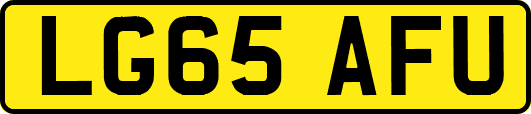 LG65 AFU